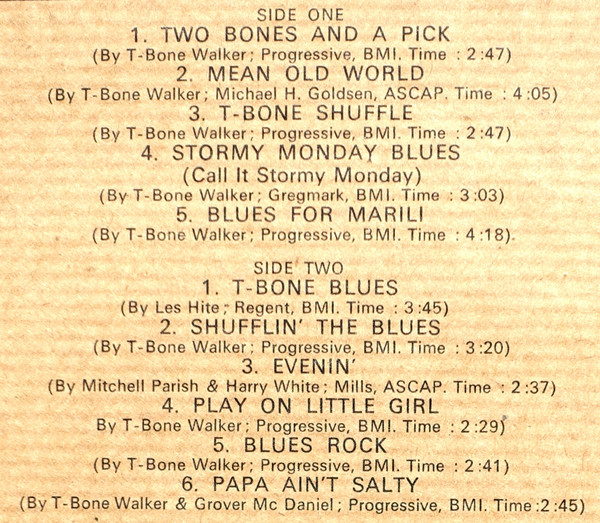 SIDE ONE

1. TWO BONES AND A PICK
(By T-Bone Walker; Progressive, BMI. Time : 2:47)
2. MEAN OLD WORLD
(By T-Bone Walker; Michael H. Goldsen, ASCAP. Time : 4:05)
3. T-BONE SHUFFLE
(By T-Bone Walker; Progressive, BMI. Time : 2:47)
4. STORMY MONDAY BLUES
(Call It Stormy Monday)
(By T-Bone Walker; Gregmark, BMI. Time : 3:03)
5. BLUES FOR MARILI
(By T-Bone Walker; Progressive, BMI. Time : 4:18).

SIDE TWO

1. T-BONE BLUES
(By Les Hite; Regent, BMI. Time : 3:45)
2. SHUFFLIN' THE BLUES
(By T-Bone Walker; Progressive, BMI. Time : 3:20)
3. EVENIN'
(By Mitchell Parish & Harry White; Mills, ASCAP. Time : 2:37)
4. PLAY ON LITTLE GIRL
By T-Bone Walker; Progressive, BMI. Time : 2:29)
5. BLUES ROCK
(By T-Bone Walker; Progressive, BMI. Time : 2:41)
6. PAPA AIN'T SALTY
(By T-Bone Walker & Grover Mc Daniel; Progressive, BMI. Time :2:45)